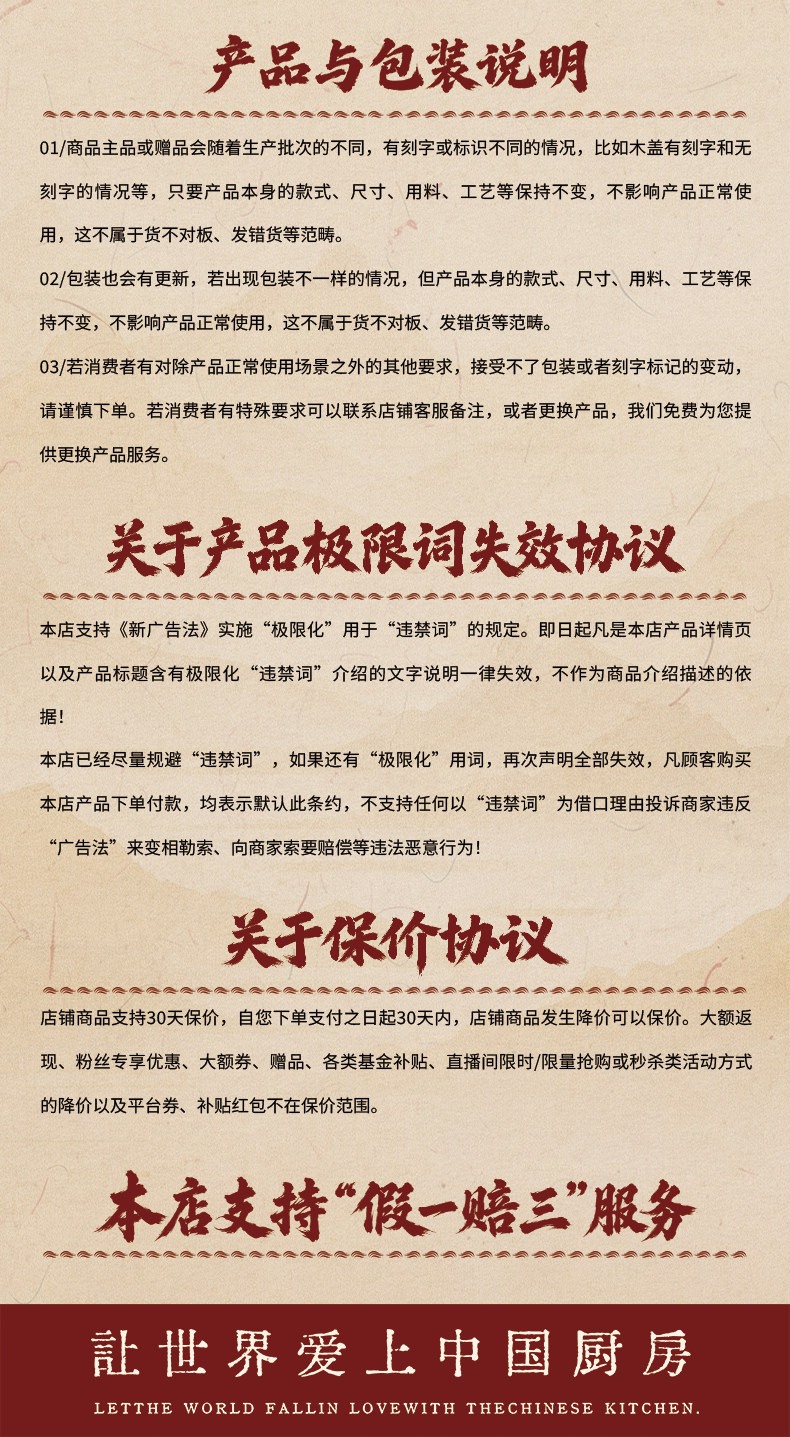 产品与包装说明

01/商品主品或赠品会随着生产批次的不同，有刻字或标识不同的情况，比如木盖有刻字和无刻字的情况等，只要产品本身的款式、尺寸、用料、工艺等保持不变，不影响产品正常使用，这不属于货不对板、发错货等范畴。

02/包装也会有更新，若出现包装不一样的情况，但产品本身的款式、尺寸、用料、工艺等保持不变，不影响产品正常使用，这不属于货不对板、发错货等范畴。

03/若消费者有对除产品正常使用场景之外的其他要求，接受不了包装或者刻字标记的变动，请谨慎下单。若消费者有特殊要求可以联系店铺客服备注，或者更换产品，我们免费为您提供更换产品服务。

关于产品极限词失效协议

本店支持《新广告法》实施“极限化”用于“违禁词”的规定。即日起凡是本店产品详情页以及产品标题含有极限化“违禁词”介绍的文字说明一律失效，不作为商品介绍描述的依据!

本店已经尽量规避“违禁词”，如果还有“极限化”用词，再次声明全部失效，凡顾客购买本店产品下单付款，均表示默认此条约，不支持任何以“违禁词”为借口理由投诉商家违反“广告法”来变相勒索、向商家索要赔偿等违法恶意行为!

关于保价协议

店铺商品支持30天保价，自您下单支付之日起30天内，店铺商品发生降价可以保价。大额返现、粉丝专享优惠、大额券、赠品、各类基金补贴、直播间限时/限量抢购或秒杀类活动方式的降价以及平台券、补贴红包不在保价范围。

本店支持“假一赔三”服务

让世界爱上中国厨房

LETTHE WORLD FALLIN LOVEWITH THECHINESE KITCHEN.